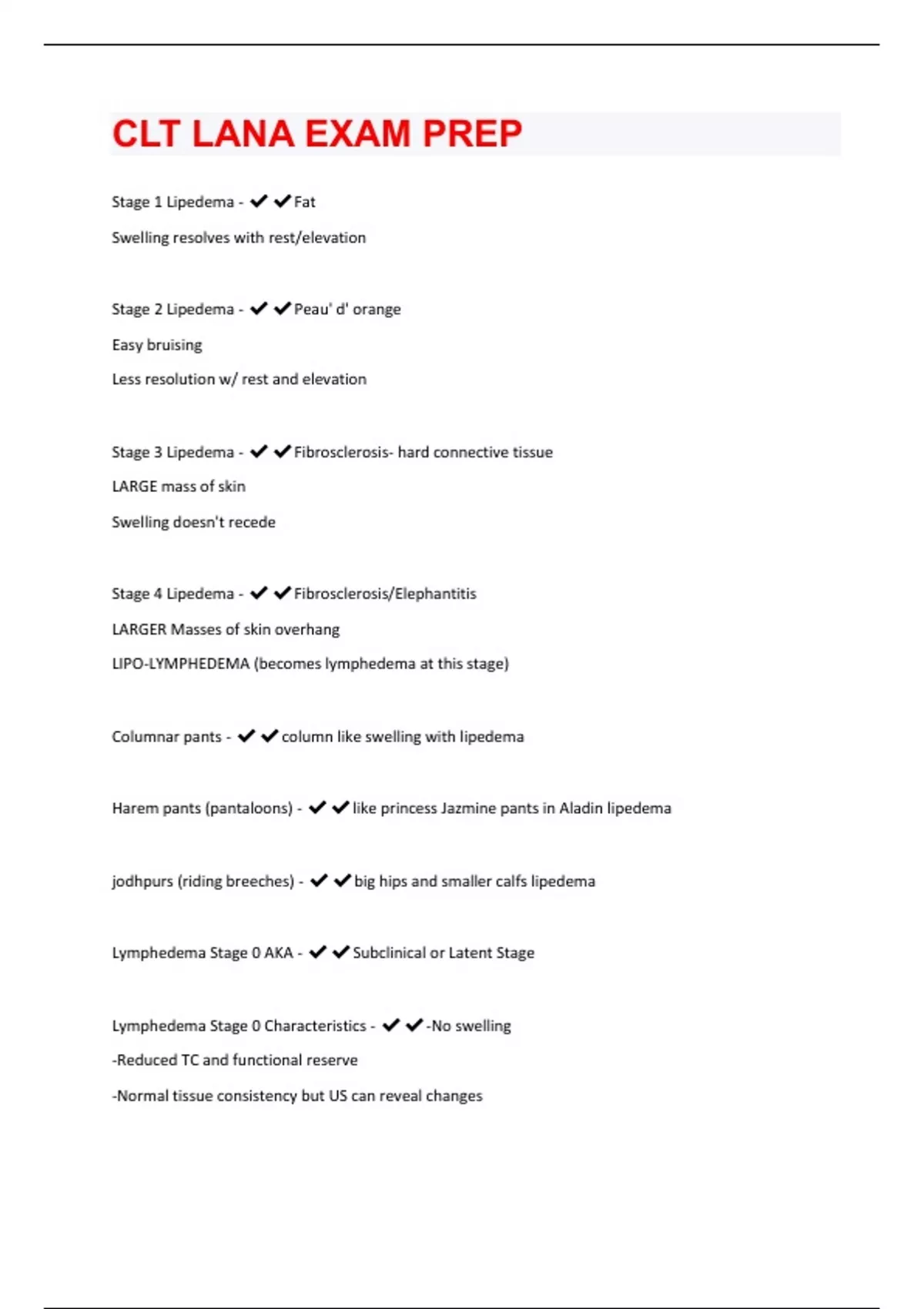 CLT LANA EXAM PREP

Stage 1 Lipedema - ✔✔Fat

Swelling resolves with rest/elevation

Stage 2 Lipedema - ✔✔Peau' d' orange

Easy bruising

Less resolution w/ rest and elevation

Stage 3 Lipedema - ✔✔Fibrosclerosis- hard connective tissue

LARGE mass of skin

Swelling doesn't recede

Stage 4 Lipedema - ✔✔Fibrosclerosis/Elephantitis

LARGER Masses of skin overhang

LIPO-LYMPHEDEMA (becomes lymphedema at this stage)

Columnar pants - ✔✔column like swelling with lipedema

Harem pants (pantaloons) - ✔✔like princess Jazmine pants in Aladin lipedema

jodhpurs (riding breeches) - ✔✔big hips and smaller calfs lipedema

Lymphedema Stage 0 AKA - ✔✔Subclinical or Latent Stage

Lymphedema Stage 0 Characteristics - ✔✔-No swelling

-Reduced TC and functional reserve

-Normal tissue consistency but US can reveal changes